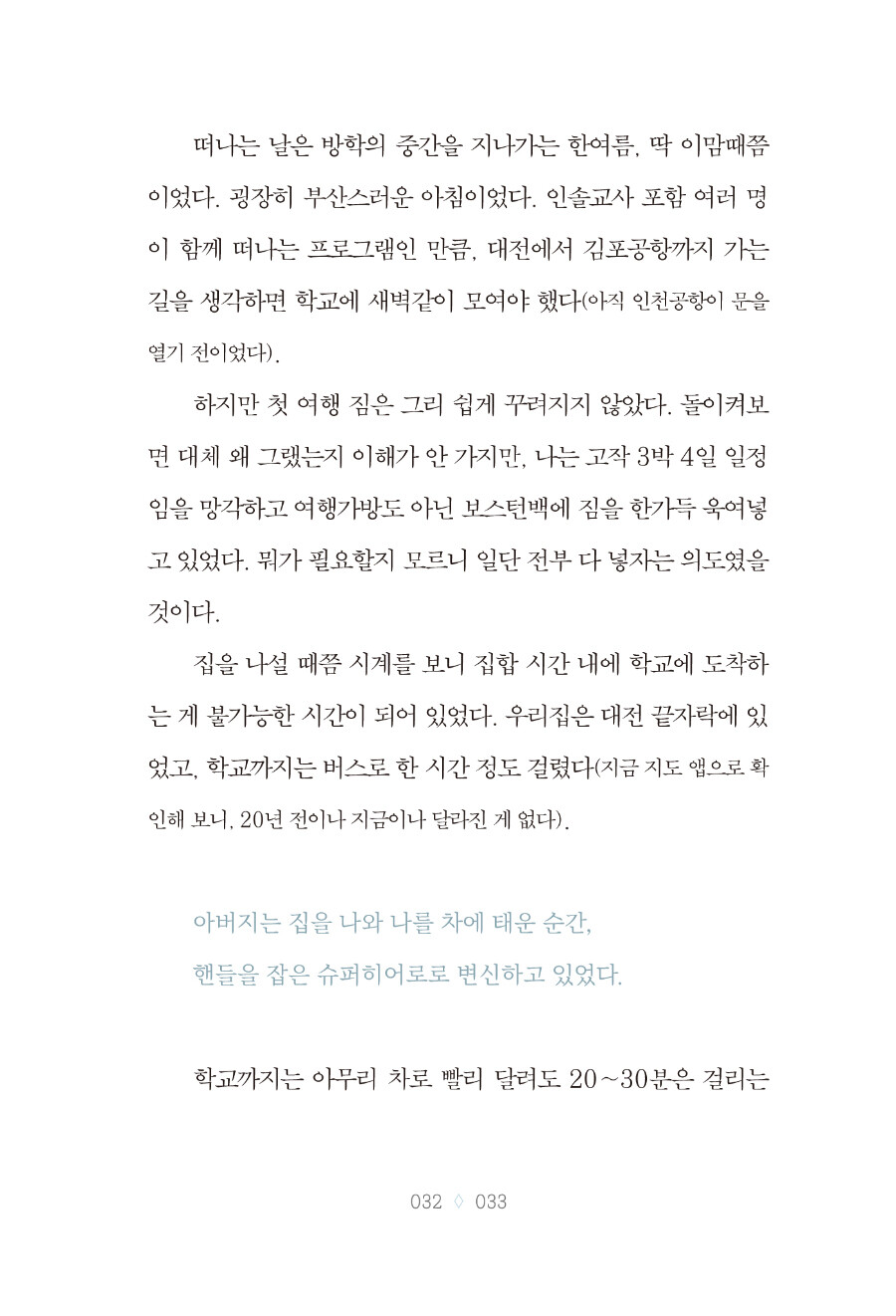 떠나는 날은 방학의 중간을 지나가는 한여름, 딱 이맘때쯤이었다. 굉장히 부산스러운 아침이었다. 인솔교사 포함 여러 명이 함께 떠나는 프로그램인 만큼, 대전에서 김포공항까지 가는 길을 생각하면 학교에 새벽같이 모여야 했다(아직 인천공항이 문을 열기 전이었다).

하지만 첫 여행 짐은 그리 쉽게 꾸려지지 않았다. 돌이켜보면 대체 왜 그랬는지 이해가 안 가지만, 나는 고작 3박 4일 일정임을 망각하고 여행가방도 아닌 보스턴백에 짐을 한가득 욱여넣고 있었다. 뭐가 필요할지 모르니 일단 전부 다 넣자는 의도였을 것이다.

집을 나설 때쯤 시계를 보니 집합 시간 내에 학교에 도착하는 게 불가능한 시간이 되어 있었다. 우리집은 대전 끝자락에 있었고, 학교까지는 버스로 한 시간 정도 걸렸다(지금 지도 앱으로 확인해 보니, 20년 전이나 지금이나 달라진 게 없다).

아버지는 집을 나와 나를 차에 태운 순간,
핸들을 잡은 슈퍼히어로로 변신하고 있었다.

학교까지는 아무리 차로 빨리 달려도 20~30분은 걸리는

032 ◊ 033